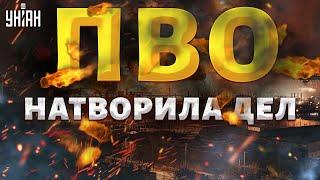 УНІАН

ПВО

НАТВОРИЛА ДЕЛ